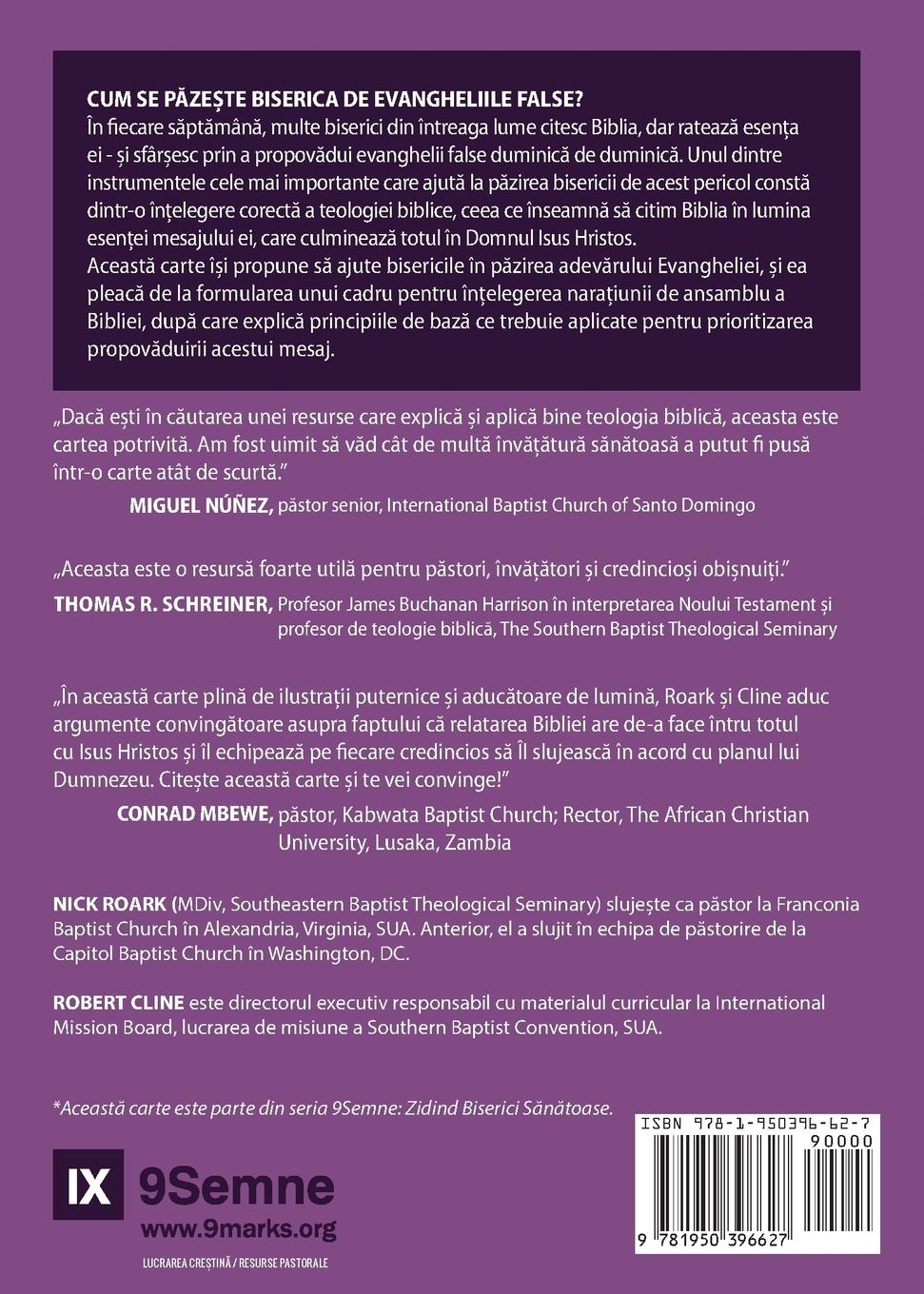 CUM SE PĂZEȘTE BISERICA DE EVANGHELIILE FALSE?
În fiecare săptămână, multe biserici din întreaga lume citesc Biblia, dar ratează esența ei - și sfârșesc prin a propovădui evanghelii false duminică de duminică. Unul dintre instrumentele cele mai importante care ajută la păzirea bisericii de acest pericol constă dintr-o înțelegere corectă a teologiei biblice, ceea ce înseamnă să citim Biblia în lumina esenței mesajului ei, care culminează totul în Domnul Isus Hristos.
Această carte își propune să ajute bisericile în păzirea adevărului Evangheliei, și ea pleacă de la formularea unui cadru pentru înțelegerea narațiunii de ansamblu a Bibliei, după care explică principiile de bază ce trebuie aplicate pentru prioritizarea propovăduirii acestui mesaj.

„Dacă ești în căutarea unei resurse care explică și aplică bine teologia biblică, aceasta este cartea potrivită. Am fost uimit să văd cât de multă învățătură sănătoasă a putut fi pusă într-o carte atât de scurtă."
MIGUEL NÚÑEZ, păstor senior, International Baptist Church of Santo Domingo

„Aceasta este o resursă foarte utilă pentru păstori, învățători și credincioși obișnuiți."
THOMAS R. SCHREINER, Profesor James Buchanan Harrison în interpretarea Noului Testament și profesor de teologie biblică, The Southern Baptist Theological Seminary

„În această carte plină de ilustrații puternice și aducătoare de lumină, Roark și Cline aduc argumente convingătoare asupra faptului că relatarea Bibliei are de-a face întru totul cu Isus Hristos și îl echipează pe fiecare credincios să Îl slujească în acord cu planul lui Dumnezeu. Citește această carte și te vei convinge!"
CONRAD MBEWE, păstor, Kabwata Baptist Church; Rector, The African Christian University, Lusaka, Zambia

NICK ROARK (MDiv, Southeastern Baptist Theological Seminary) slujește ca păstor la Franconia Baptist Church în Alexandria, Virginia, SUA. Anterior, el a slujit în echipa de păstorire de la Capitol Baptist Church în Washington, DC.

ROBERT CLINE este directorul executiv responsabil cu materialul curricular la International Mission Board, lucrarea de misiune a Southern Baptist Convention, SUA.

*Această carte este parte din seria 9Semne: Zidind Biserici Sănătoase.

IX 9Semne
www.9marks.org
LUCRAREA CREȘTINĂ / RESURSE PASTORALE

ISBN 978-1-950396-62-7
90000
9 781950 396627